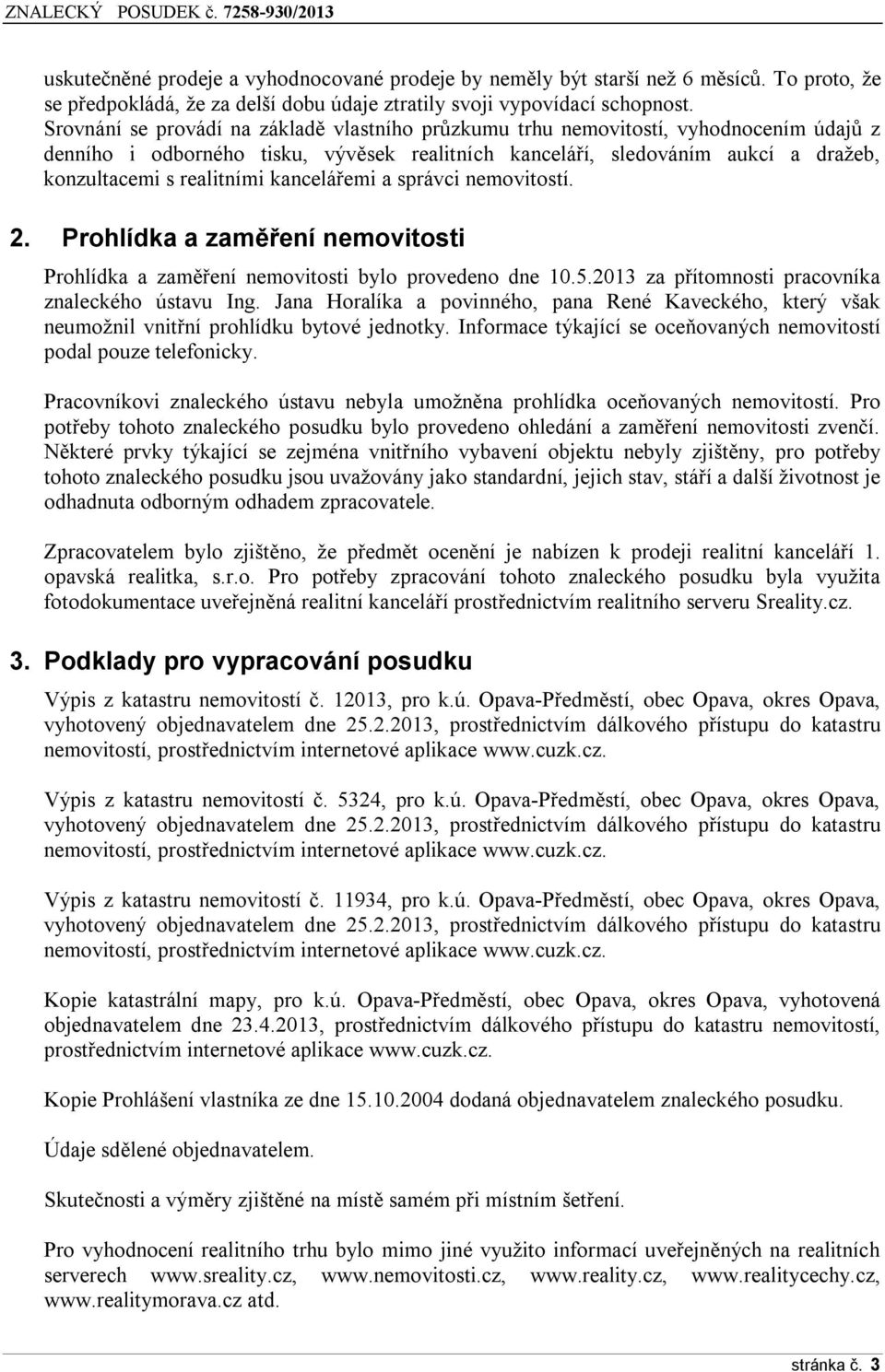 ZNALECKÝ POSUDEK č. 7258-930/2013

uskutečněné prodeje a vyhodnocované prodeje by neměly být starší než 6 měsíců. To proto, že se předpokládá, že za delší dobu údaje ztratily svoji vypovídací schopnost. Srovnání se provádí na základě vlastního průzkumu trhu nemovitostí, vyhodnocením údajů z denního i odborného tisku, vývěsek realitních kanceláří, sledováním aukcí a dražeb, konzultacemi s realitními kancelářemi a správci nemovitostí.

2. Prohlídka a zaměření nemovitosti

Prohlídka a zaměření nemovitosti bylo provedeno dne 10.5.2013 za přítomnosti pracovníka znaleckého ústavu Ing. Jana Horalíka a povinného, pana René Kaveckého, který však neumožnil vnitřní prohlídku bytové jednotky. Informace týkající se oceňovaných nemovitostí podal pouze telefonicky.

Pracovníkovi znaleckého ústavu nebyla umožněna prohlídka oceňovaných nemovitostí. Pro potřeby tohoto znaleckého posudku bylo provedeno ohledání a zaměření nemovitosti zvenčí. Některé prvky týkající se zejména vnitřního vybavení objektu nebyly zjištěny, pro potřeby tohoto znaleckého posudku jsou uvažovány jako standardní, jejich stav, stáří a další životnost je odhadnuta odborným odhadem zpracovatele.

Zpracovatelem bylo zjištěno, že předmět ocenění je nabízen k prodeji realitní kanceláří 1. opavská realitka, s.r.o. Pro potřeby zpracování tohoto znaleckého posudku byla využita fotodokumentace uveřejněná realitní kanceláří prostřednictvím realitního serveru Sreality.cz.

3. Podklady pro vypracování posudku

Výpis z katastru nemovitostí č. 12013, pro k.ú. Opava-Předměstí, obec Opava, okres Opava, vyhotovený objednavatelem dne 25.2.2013, prostřednictvím dálkového přístupu do katastru nemovitostí, prostřednictvím internetové aplikace www.cuzk.cz.

Výpis z katastru nemovitostí č. 5324, pro k.ú. Opava-Předměstí, obec Opava, okres Opava, vyhotovený objednavatelem dne 25.2.2013, prostřednictvím dálkového přístupu do katastru nemovitostí, prostřednictvím internetové aplikace www.cuzk.cz.

Výpis z katastru nemovitostí č. 11934, pro k.ú. Opava-Předměstí, obec Opava, okres Opava, vyhotovený objednavatelem dne 25.2.2013, prostřednictvím dálkového přístupu do katastru nemovitostí, prostřednictvím internetové aplikace www.cuzk.cz.

Kopie katastrální mapy, pro k.ú. Opava-Předměstí, obec Opava, okres Opava, vyhotovená objednavatelem dne 23.4.2013, prostřednictvím dálkového přístupu do katastru nemovitostí, prostřednictvím internetové aplikace www.cuzk.cz.

Kopie Prohlášení vlastníka ze dne 15.10.2004 dodaná objednavatelem znaleckého posudku.

Údaje sdělené objednavatelem.

Skutečnosti a výměry zjištěné na místě samém při místním šetření.

Pro vyhodnocení realitního trhu bylo mimo jiné využito informací uveřejněných na realitních serverech www.sreality.cz, www.nemovitosti.cz, www.reality.cz, www.realitycechy.cz, www.realitymorava.cz atd.

stránka č. 3